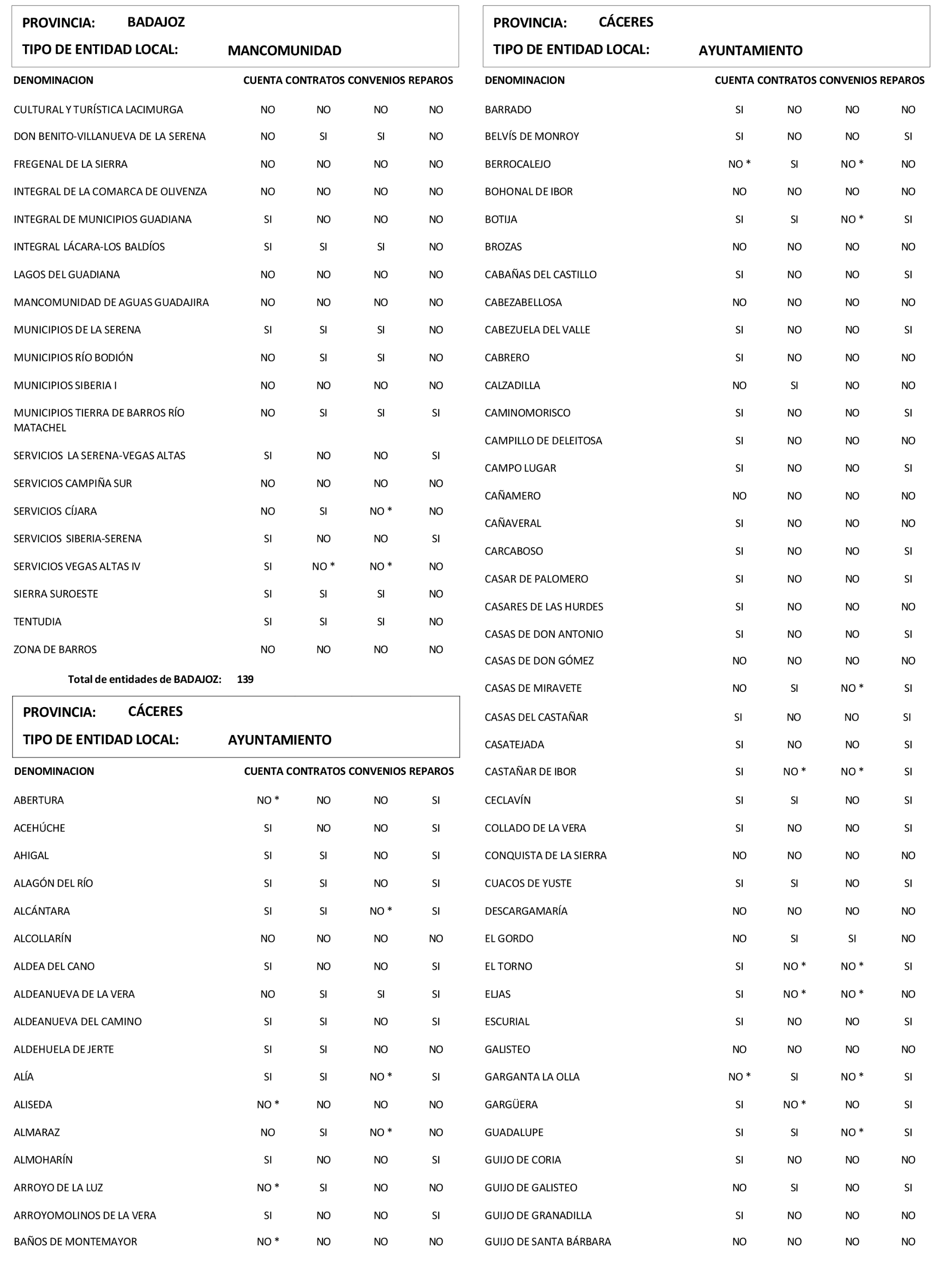 PROVINCIA: BADAJOZ
TIPO DE ENTIDAD LOCAL: MANCOMUNIDAD

| DENOMINACION | CUENTA | CONTRATOS | CONVENIOS | REPAROS |
|---|---|---|---|---|
| CULTURAL Y TURÍSTICA LACIMURGA | NO | NO | NO | NO |
| DON BENITO-VILLANUEVA DE LA SERENA | NO | SI | SI | NO |
| FREGENAL DE LA SIERRA | NO | NO | NO | NO |
| INTEGRAL DE LA COMARCA DE OLIVENZA | NO | NO | NO | NO |
| INTEGRAL DE MUNICIPIOS GUADIANA | SI | NO | NO | NO |
| INTEGRAL LÁCARA-LOS BALDÍOS | SI | SI | SI | NO |
| LAGOS DEL GUADIANA | NO | NO | NO | NO |
| MANCOMUNIDAD DE AGUAS GUADAJIRA | NO | NO | NO | NO |
| MUNICIPIOS DE LA SERENA | SI | SI | SI | NO |
| MUNICIPIOS RÍO BODIÓN | NO | SI | SI | NO |
| MUNICIPIOS SIBERIA I | NO | NO | NO | NO |
| MUNICIPIOS TIERRA DE BARROS RÍO MATACHEL | NO | SI | SI | SI |
| SERVICIOS LA SERENA-VEGAS ALTAS | SI | NO | NO | SI |
| SERVICIOS CAMPIÑA SUR | NO | NO | NO | NO |
| SERVICIOS CÍJARA | NO | SI | NO * | NO |
| SERVICIOS SIBERIA-SERENA | SI | NO | NO | SI |
| SERVICIOS VEGAS ALTAS IV | SI | NO * | NO * | NO |
| SIERRA SUROESTE | SI | SI | SI | NO |
| TENTUDIA | SI | SI | SI | NO |
| ZONA DE BARROS | NO | NO | NO | NO |

Total de entidades de BADAJOZ: 139

PROVINCIA: CÁCERES
TIPO DE ENTIDAD LOCAL: AYUNTAMIENTO

| DENOMINACION | CUENTA | CONTRATOS | CONVENIOS | REPAROS |
|---|---|---|---|---|
| ABERTURA | NO * | NO | NO | SI |
| ACEHÚCHE | SI | NO | NO | SI |
| AHIGAL | SI | SI | NO | SI |
| ALAGÓN DEL RÍO | SI | SI | NO | SI |
| ALCÁNTARA | SI | SI | NO * | SI |
| ALCOLLARÍN | NO | NO | NO | NO |
| ALDEA DEL CANO | SI | NO | NO | SI |
| ALDEANUEVA DE LA VERA | NO | SI | SI | SI |
| ALDEANUEVA DEL CAMINO | SI | SI | NO | SI |
| ALDEHUELA DE JERTE | SI | SI | NO | NO |
| ALÍA | SI | SI | NO * | SI |
| ALISEDA | NO * | NO | NO | NO |
| ALMARAZ | NO | SI | NO * | NO |
| ALMOHARÍN | SI | NO | NO | SI |
| ARROYO DE LA LUZ | NO * | SI | NO | NO |
| ARROYOMOLINOS DE LA VERA | SI | NO | NO | SI |
| BAÑOS DE MONTEMAYOR | NO * | NO | NO | NO |

PROVINCIA: CÁCERES
TIPO DE ENTIDAD LOCAL: AYUNTAMIENTO

| DENOMINACION | CUENTA | CONTRATOS | CONVENIOS | REPAROS |
|---|---|---|---|---|
| BARRADO | SI | NO | NO | NO |
| BELVÍS DE MONROY | SI | NO | NO | SI |
| BERROCALEJO | NO * | SI | NO * | NO |
| BOHONAL DE IBOR | NO | NO | NO | NO |
| BOTIJA | SI | SI | NO * | SI |
| BROZAS | NO | NO | NO | NO |
| CABAÑAS DEL CASTILLO | SI | NO | NO | SI |
| CABEZABELLOSA | NO | NO | NO | NO |
| CABEZUELA DEL VALLE | SI | NO | NO | SI |
| CABRERO | SI | NO | NO | NO |
| CALZADILLA | NO | SI | NO | NO |
| CAMINOMORISCO | SI | NO | NO | SI |
| CAMPILLO DE DELEITOSA | SI | NO | NO | NO |
| CAMPO LUGAR | SI | NO | NO | SI |
| CAÑAMERO | NO | NO | NO | NO |
| CAÑAVERAL | SI | NO | NO | NO |
| CARCABOSO | SI | NO | NO | SI |
| CASAR DE PALOMERO | SI | NO | NO | SI |
| CASARES DE LAS HURDES | SI | NO | NO | NO |
| CASAS DE DON ANTONIO | SI | NO | NO | SI |
| CASAS DE DON GÓMEZ | NO | NO | NO | NO |
| CASAS DE MIRAVETE | NO | SI | NO * | SI |
| CASAS DEL CASTAÑAR | SI | NO | NO | SI |
| CASATEJADA | SI | NO | NO | SI |
| CASTAÑAR DE IBOR | SI | NO * | NO * | SI |
| CECLAVÍN | SI | SI | NO | SI |
| COLLADO DE LA VERA | SI | NO | NO | SI |
| CONQUISTA DE LA SIERRA | NO | NO | NO | NO |
| CUACOS DE YUSTE | SI | SI | NO | SI |
| DESCARGAMARÍA | NO | NO | NO | NO |
| EL GORDO | NO | SI | SI | NO |
| EL TORNO | SI | NO * | NO * | SI |
| ELJAS | SI | NO * | NO * | NO |
| ESCURIAL | SI | NO | NO | SI |
| GALISTEO | NO | NO | NO | NO |
| GARGANTA LA OLLA | NO * | SI | NO * | SI |
| GARGÜERA | SI | NO * | NO | SI |
| GUADALUPE | SI | SI | NO * | SI |
| GUIJO DE CORIA | SI | NO | NO | NO |
| GUIJO DE GALISTEO | NO | SI | NO | SI |
| GUIJO DE GRANADILLA | SI | NO | NO | NO |
| GUIJO DE SANTA BÁRBARA | NO | NO | NO | NO |